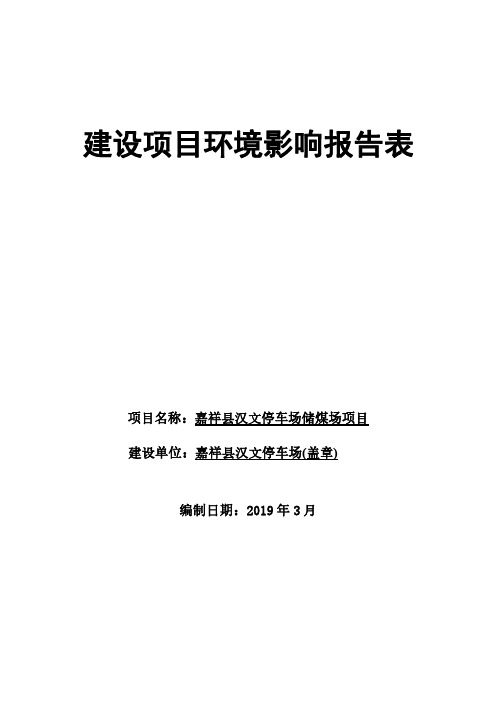 建设项目环境影响报告表

项目名称：嘉祥县汉文停车场储煤场项目

建设单位：嘉祥县汉文停车场(盖章)

编制日期：2019 年 3 月